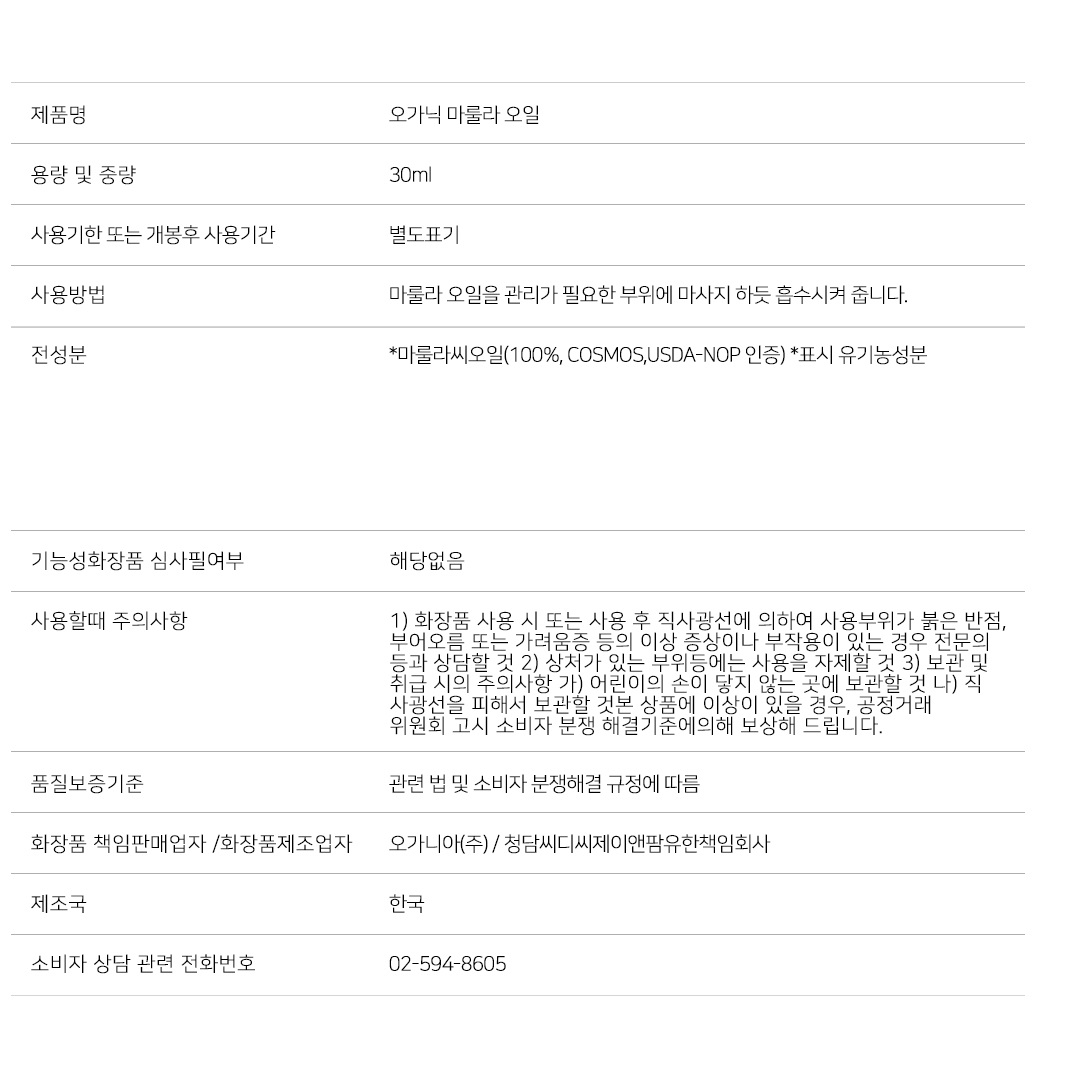 | 제품명 | 오가닉 마룰라 오일 |
|---|---|
| 용량 및 중량 | 30ml |
| 사용기한 또는 개봉후 사용기간 | 별도표기 |
| 사용방법 | 마룰라 오일을 관리가 필요한 부위에 마사지 하듯 흡수시켜 줍니다. |
| 전성분 | *마룰라씨오일(100%, COSMOS,USDA-NOP 인증) *표시 유기농성분 |
| 기능성화장품 심사필여부 | 해당없음 |
| 사용할때 주의사항 | 1) 화장품 사용 시 또는 사용 후 직사광선에 의하여 사용부위가 붉은 반점, 부어오름 또는 가려움증 등의 이상 증상이나 부작용이 있는 경우 전문의 등과 상담할 것 2) 상처가 있는 부위등에는 사용을 자제할 것 3) 보관 및 취급 시의 주의사항 가) 어린이의 손이 닿지 않는 곳에 보관할 것 나) 직사광선을 피해서 보관할 것본 상품에 이상이 있을 경우, 공정거래 위원회 고시 소비자 분쟁 해결기준에의해 보상해 드립니다. |
| 품질보증기준 | 관련 법 및 소비자 분쟁해결 규정에 따름 |
| 화장품 책임판매업자 /화장품제조업자 | 오가니아(주) / 청담씨디씨제이앤팜유한책임회사 |
| 제조국 | 한국 |
| 소비자 상담 관련 전화번호 | 02-594-8605 |